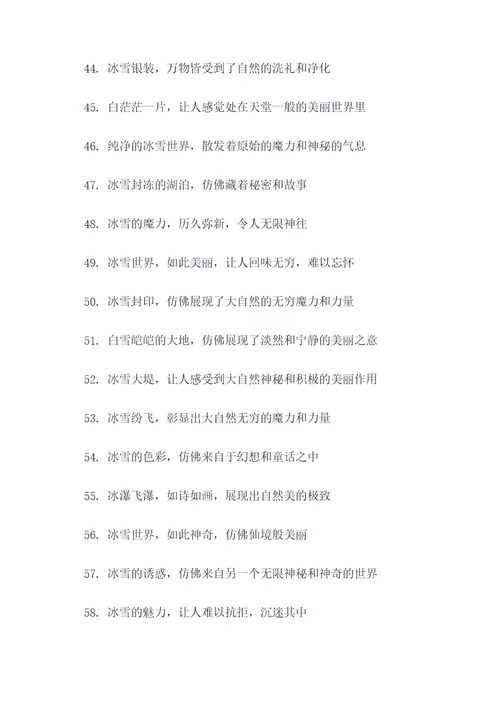 44. 冰雪银装，万物皆受到了自然的洗礼和净化

45. 白茫茫一片，让人感觉处在天堂一般的美丽世界里

46. 纯净的冰雪世界，散发着原始的魔力和神秘的气息

47. 冰雪封冻的湖泊，仿佛藏着秘密和故事

48. 冰雪的魔力，历久弥新，令人无限神往

49. 冰雪世界，如此美丽，让人回味无穷，难以忘怀

50. 冰雪封印，仿佛展现了大自然的无穷魔力和力量

51. 白雪皑皑的大地，仿佛展现了淡然和宁静的美丽之意

52. 冰雪大堤，让人感受到大自然神秘和积极的美丽作用

53. 冰雪纷飞，彰显出大自然无穷的魔力和力量

54. 冰雪的色彩，仿佛来自于幻想和童话之中

55. 冰瀑飞瀑，如诗如画，展现出自然美的极致

56. 冰雪世界，如此神奇，仿佛仙境般美丽

57. 冰雪的诱惑，仿佛来自另一个无限神秘和神奇的世界

58. 冰雪的魅力，让人难以抗拒，沉迷其中